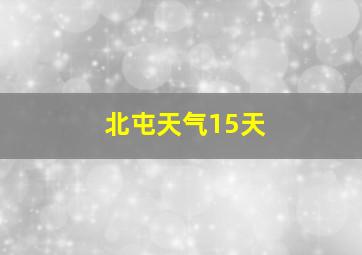 北屯天气15天